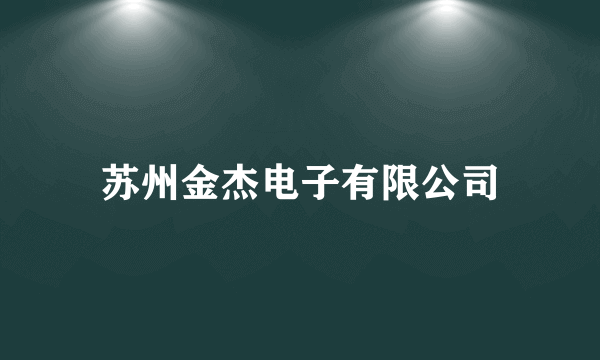 苏州金杰电子有限公司